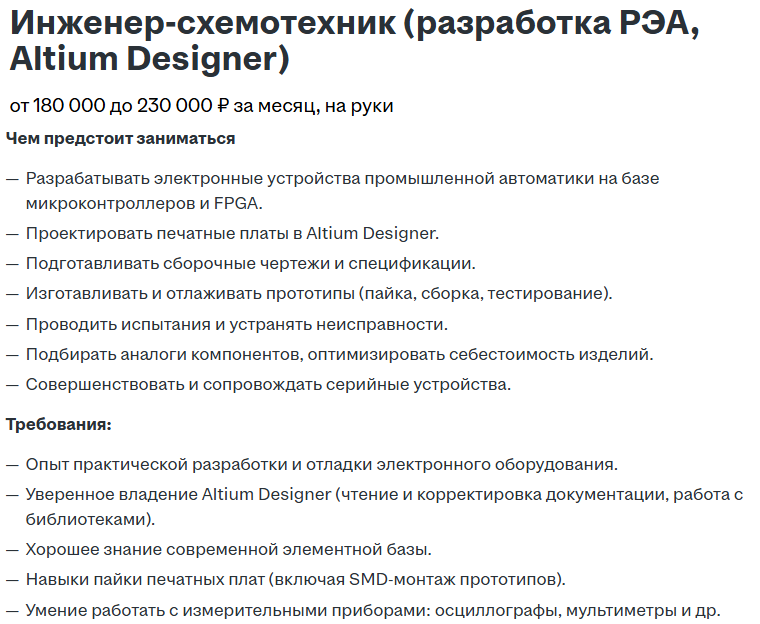 Инженер-схемотехник (разработка РЭА, Altium Designer)

от 180 000 до 230 000 ₽ за месяц, на руки

Чем предстоит заниматься

— Разрабатывать электронные устройства промышленной автоматики на базе микроконтроллеров и FPGA.
— Проектировать печатные платы в Altium Designer.
— Подготавливать сборочные чертежи и спецификации.
— Изготавливать и отлаживать прототипы (пайка, сборка, тестирование).
— Проводить испытания и устранять неисправности.
— Подбирать аналоги компонентов, оптимизировать себестоимость изделий.
— Совершенствовать и сопровождать серийные устройства.

Требования:

— Опыт практической разработки и отладки электронного оборудования.
— Уверенное владение Altium Designer (чтение и корректировка документации, работа с библиотеками).
— Хорошее знание современной элементной базы.
— Навыки пайки печатных плат (включая SMD-монтаж прототипов).
— Умение работать с измерительными приборами: осциллографы, мультиметры и др.